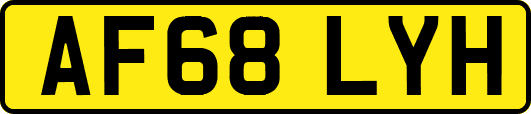 AF68 LYH